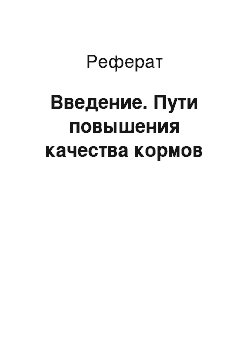 Реферат

Введение. Пути повышения качества кормов